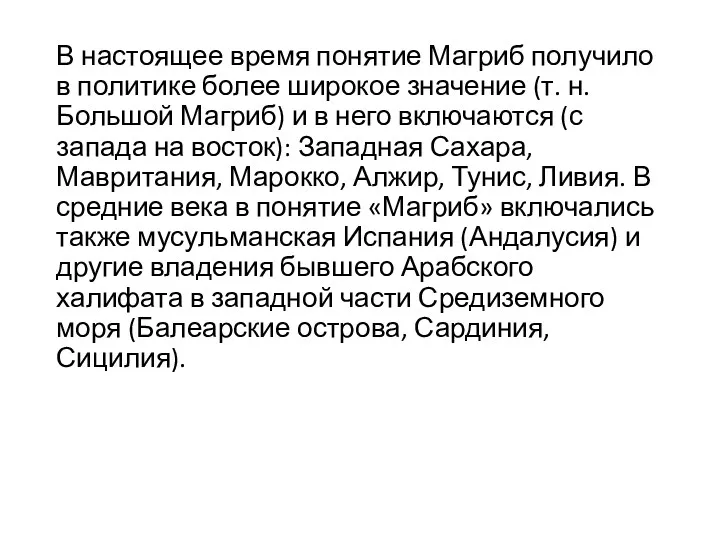 В настоящее время понятие Магриб получило в политике более широкое значение (т. н. Большой Магриб) и в него включаются (с запада на восток): Западная Сахара, Мавритания, Марокко, Алжир, Тунис, Ливия. В средние века в понятие «Магриб» включались также мусульманская Испания (Андалусия) и другие владения бывшего Арабского халифата в западной части Средиземного моря (Балеарские острова, Сардиния, Сицилия).